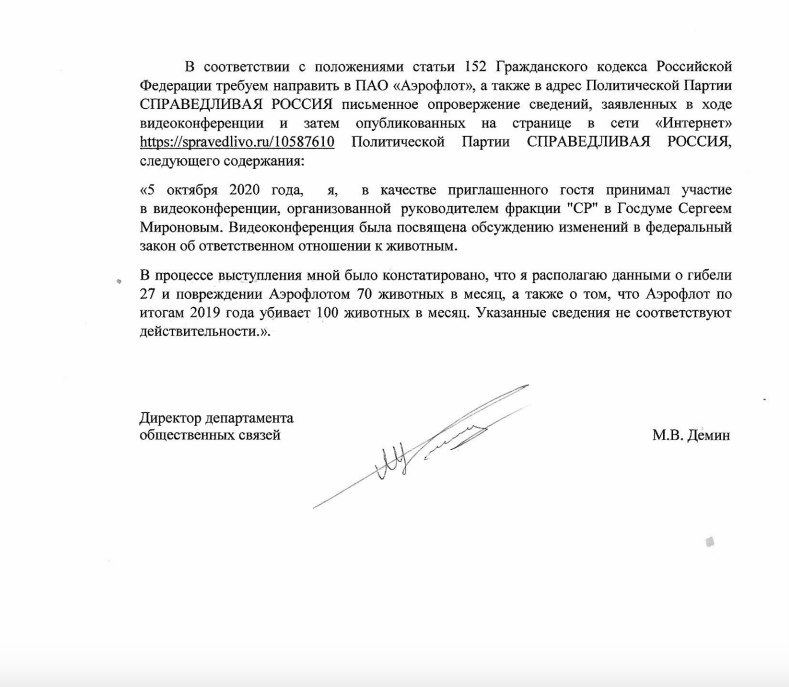 В соответствии с положениями статьи 152 Гражданского кодекса Российской Федерации требуем направить в ПАО «Аэрофлот», а также в адрес Политической Партии СПРАВЕДЛИВАЯ РОССИЯ письменное опровержение сведений, заявленных в ходе видеоконференции и затем опубликованных на странице в сети «Интернет» https://spravedlivo.ru/10587610 Политической Партии СПРАВЕДЛИВАЯ РОССИЯ, следующего содержания:

«5 октября 2020 года, я, в качестве приглашенного гостя принимал участие в видеоконференции, организованной руководителем фракции "СР" в Госдуме Сергеем Мироновым. Видеоконференция была посвящена обсуждению изменений в федеральный закон об ответственном отношении к животным.

В процессе выступления мной было констатировано, что я располагаю данными о гибели 27 и повреждении Аэрофлотом 70 животных в месяц, а также о том, что Аэрофлот по итогам 2019 года убивает 100 животных в месяц. Указанные сведения не соответствуют действительности.».

Директор департамента
общественных связей

М.В. Демин